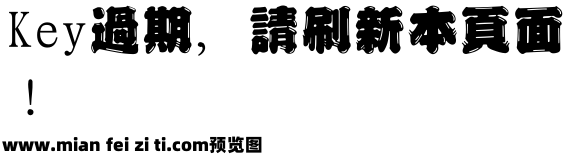 Key過期， 請刷新本頁面！

www.mian fei zi ti.com预览图